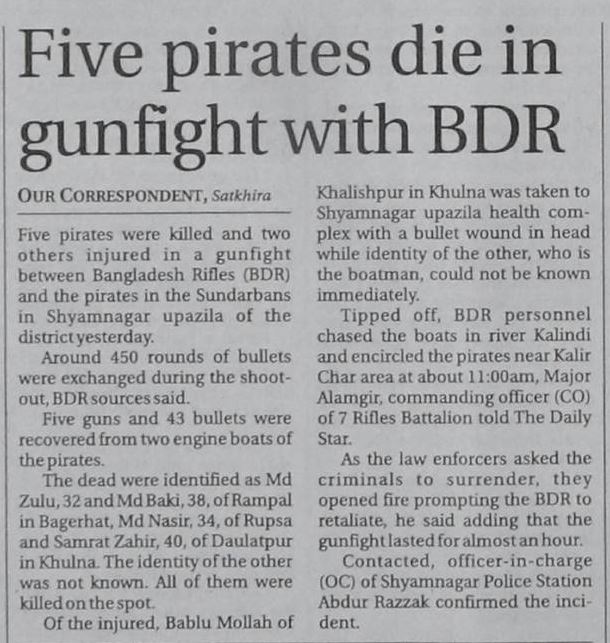 Five pirates die in gunfight with BDR

OUR CORRESPONDENT, Satkhira

Five pirates were killed and two others injured in a gunfight between Bangladesh Rifles (BDR) and the pirates in the Sundarbans in Shyamnagar upazila of the district yesterday.

Around 450 rounds of bullets were exchanged during the shootout, BDR sources said.

Five guns and 43 bullets were recovered from two engine boats of the pirates.

The dead were identified as Md Zulu, 32 and Md Baki, 38, of Rampal in Bagerhat, Md Nasir, 34, of Rupsa and Samrat Zahir, 40, of Daulatpur in Khulna. The identity of the other was not known. All of them were killed on the spot.

Of the injured, Bablu Mollah of Khalishpur in Khulna was taken to Shyamnagar upazila health complex with a bullet wound in head while identity of the other, who is the boatman, could not be known immediately.

Tipped off, BDR personnel chased the boats in river Kalindi and encircled the pirates near Kalir Char area at about 11:00am, Major Alamgir, commanding officer (CO) of 7 Rifles Battalion told The Daily Star.

As the law enforcers asked the criminals to surrender, they opened fire prompting the BDR to retaliate, he said adding that the gunfight lasted for almost an hour.

Contacted, officer-in-charge (OC) of Shyamnagar Police Station Abdur Razzak confirmed the incident.